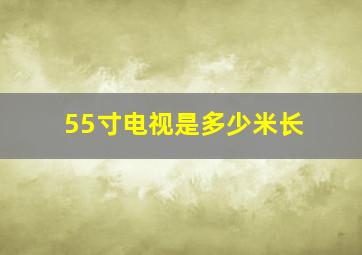 55寸电视是多少米长